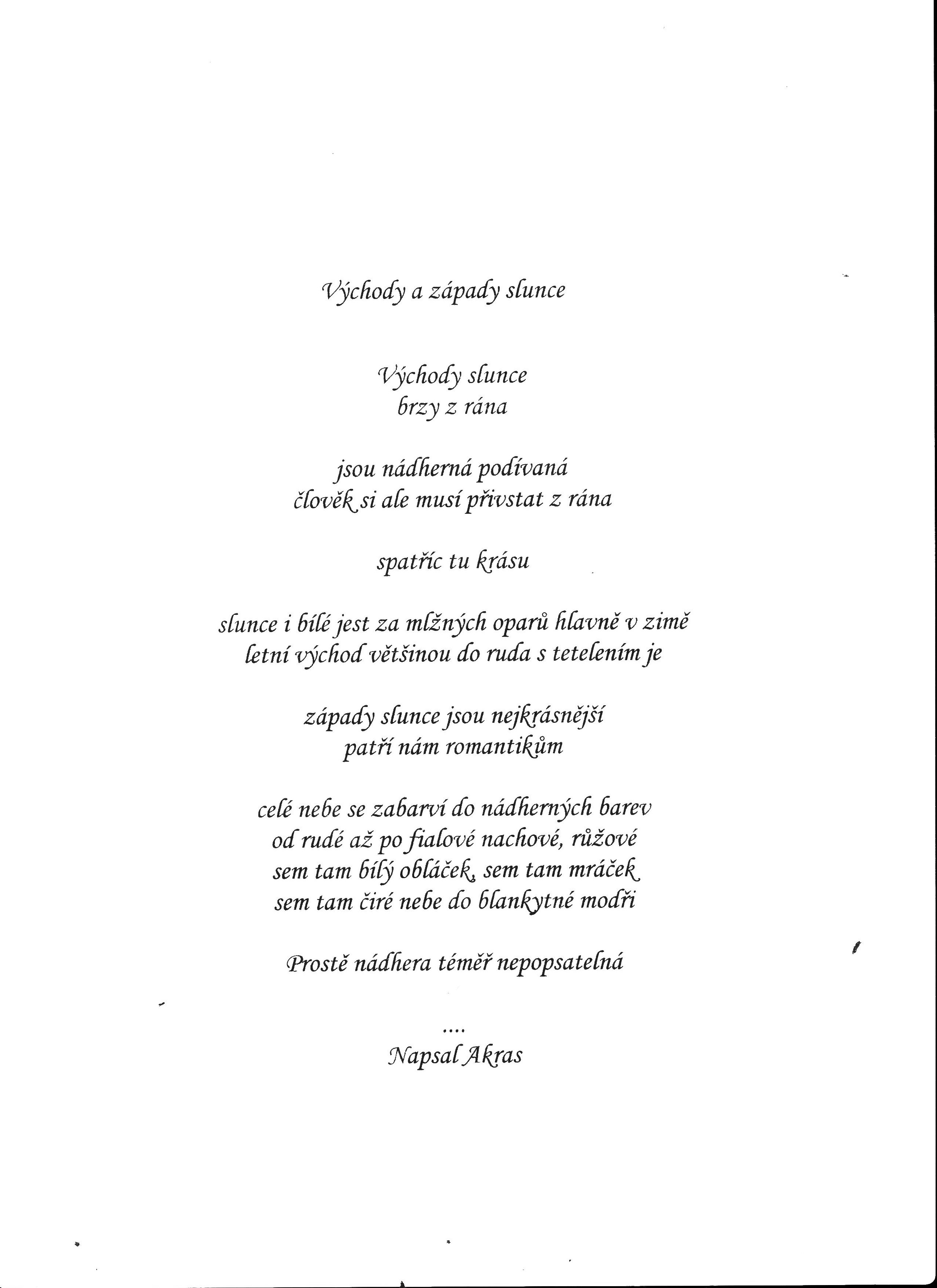 Východy a západy slunce

Východy slunce
brzy z rána

jsou nádherná podívaná
člověk si ale musí přivstat z rána

spatřic tu krásu

slunce i bílé jest za mlžných oparů hlavně v zimě
letní východ většinou do ruda s tetelením je

západy slunce jsou nejkrásnější
patří nám romantikům

celé nebe se zabarví do nádherných barev
od rudé až po fialové nachové, růžové
sem tam bílý obláček, sem tam mráček
sem tam čiré nebe do blankytné modři

Prostě nádhera téměř nepopsatelná

....
Napsal Akras